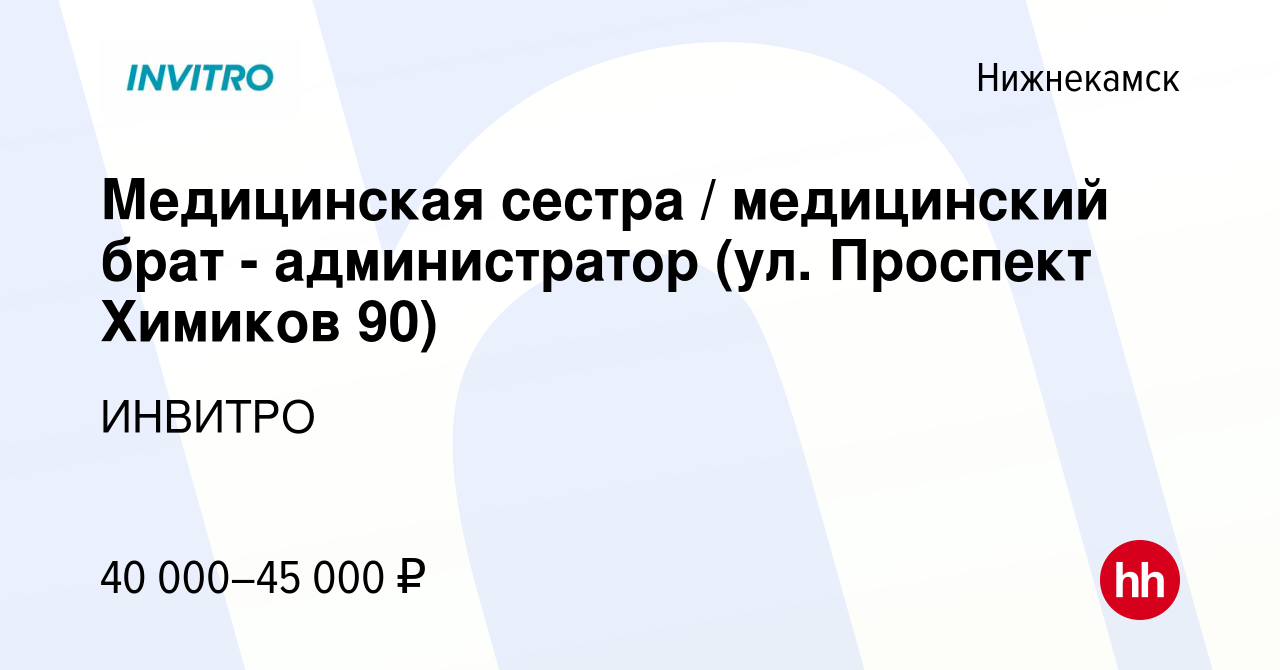 INVITRO

Нижнекамск

Медицинская сестра / медицинский брат - администратор (ул. Проспект Химиков 90)

ИНВИТРО

40 000–45 000 ₽

hh